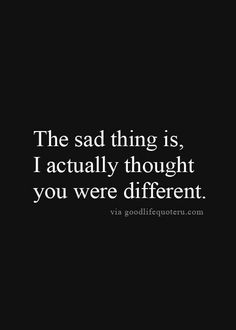 The sad thing is,
I actually thought
you were different.

via goodlifequoteru.com